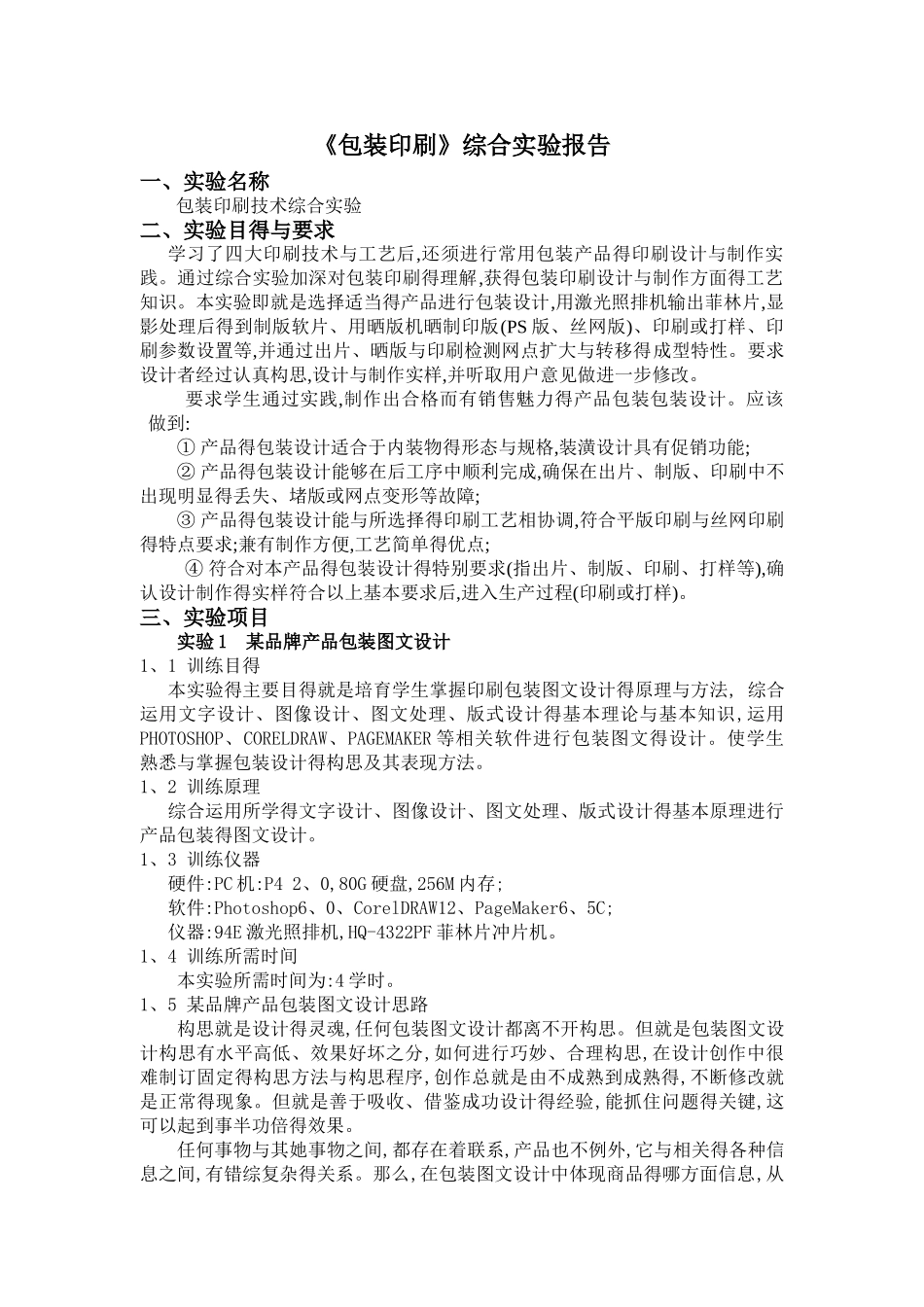 《包装印刷》综合实验报告

一、实验名称

包装印刷技术综合实验

二、实验目得与要求

学习了四大印刷技术与工艺后,还须进行常用包装产品得印刷设计与制作实践。通过综合实验加深对包装印刷得理解,获得包装印刷设计与制作方面得工艺知识。本实验即就是选择适当得产品进行包装设计,用激光照排机输出菲林片,显影处理后得到制版软片、用晒版机晒制印版(PS 版、丝网版)、印刷或打样、印刷参数设置等,并通过出片、晒版与印刷检测网点扩大与转移得成型特性。要求设计者经过认真构思,设计与制作实样,并听取用户意见做进一步修改。

要求学生通过实践,制作出合格而有销售魅力得产品包装包装设计。应该做到:

① 产品得包装设计适合于内装物得形态与规格,装潢设计具有促销功能;

② 产品得包装设计能够在后工序中顺利完成,确保在出片、制版、印刷中不出现明显得丢失、堵版或网点变形等故障;

③ 产品得包装设计能与所选择得印刷工艺相协调,符合平版印刷与丝网印刷得特点要求;兼有制作方便,工艺简单得优点;

④ 符合对本产品得包装设计得特别要求(指出片、制版、印刷、打样等),确认设计制作得实样符合以上基本要求后,进入生产过程(印刷或打样)。

三、实验项目

实验 1 某品牌产品包装图文设计

1、1 训练目得

本实验得主要目得就是培育学生掌握印刷包装图文设计得原理与方法, 综合运用文字设计、图像设计、图文处理、版式设计得基本理论与基本知识,运用 PHOTOSHOP、CORELDRAW、PAGEMAKER 等相关软件进行包装图文得设计。使学生熟悉与掌握包装设计得构思及其表现方法。

1、2 训练原理

综合运用所学得文字设计、图像设计、图文处理、版式设计得基本原理进行产品包装得图文设计。

1、3 训练仪器

硬件:PC 机:P4 2、0,80G 硬盘,256M 内存;

软件:Photoshop6、0、CorelDRAW12、PageMaker6、5C;

仪器:94E 激光照排机,HQ-4322PF 菲林片冲片机。

1、4 训练所需时间

本实验所需时间为:4 学时。

1、5 某品牌产品包装图文设计思路

构思就是设计得灵魂,任何包装图文设计都离不开构思。但就是包装图文设计构思有水平高低、效果好坏之分,如何进行巧妙、合理构思,在设计创作中很难制订固定得构思方法与构思程序,创作总就是由不成熟到成熟得,不断修改就是正常得现象。但就是善于吸收、借鉴成功设计得经验,能抓住问题得关键,这可以起到事半功倍得效果。

任何事物与其她事物之间,都存在着联系,产品也不例外,它与相关得各种信息之间,有错综复杂得关系。那么,在包装图文设计中体现商品得哪方面信息,从